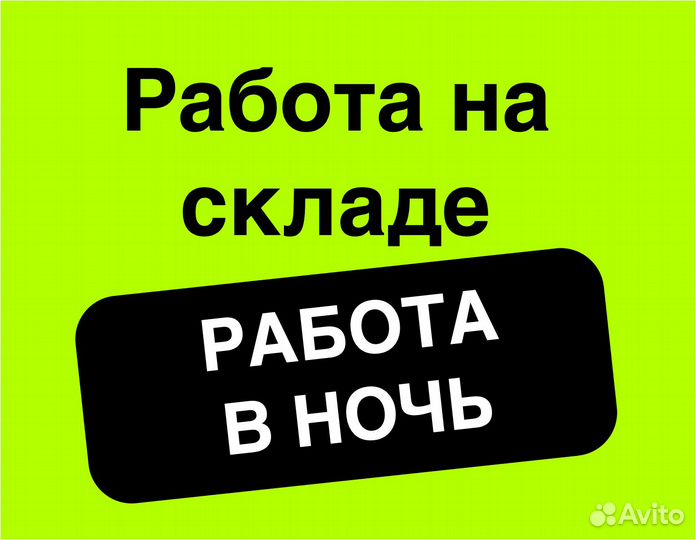 Работа на складе

РАБОТА В НОЧЬ

Avito